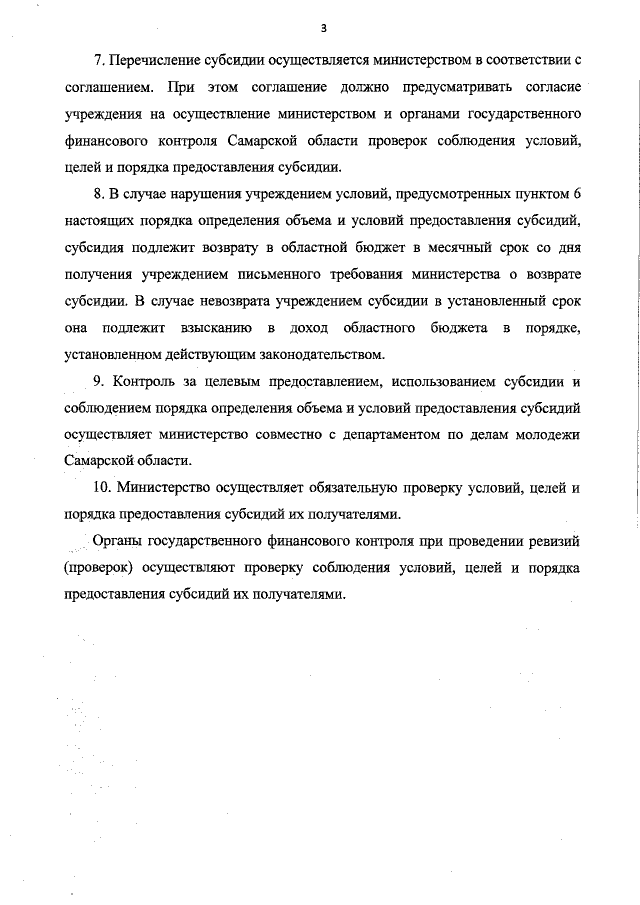 3

7. Перечисление субсидии осуществляется министерством в соответствии с соглашением. При этом соглашение должно предусматривать согласие учреждения на осуществление министерством и органами государственного финансового контроля Самарской области проверок соблюдения условий, целей и порядка предоставления субсидии.

8. В случае нарушения учреждением условий, предусмотренных пунктом 6 настоящих порядка определения объема и условий предоставления субсидий, субсидия подлежит возврату в областной бюджет в месячный срок со дня получения учреждением письменного требования министерства о возврате субсидии. В случае невозврата учреждением субсидии в установленный срок она подлежит взысканию в доход областного бюджета в порядке, установленном действующим законодательством.

9. Контроль за целевым предоставлением, использованием субсидии и соблюдением порядка определения объема и условий предоставления субсидий осуществляет министерство совместно с департаментом по делам молодежи Самарской области.

10. Министерство осуществляет обязательную проверку условий, целей и порядка предоставления субсидий их получателями.

Органы государственного финансового контроля при проведении ревизий (проверок) осуществляют проверку соблюдения условий, целей и порядка предоставления субсидий их получателями.